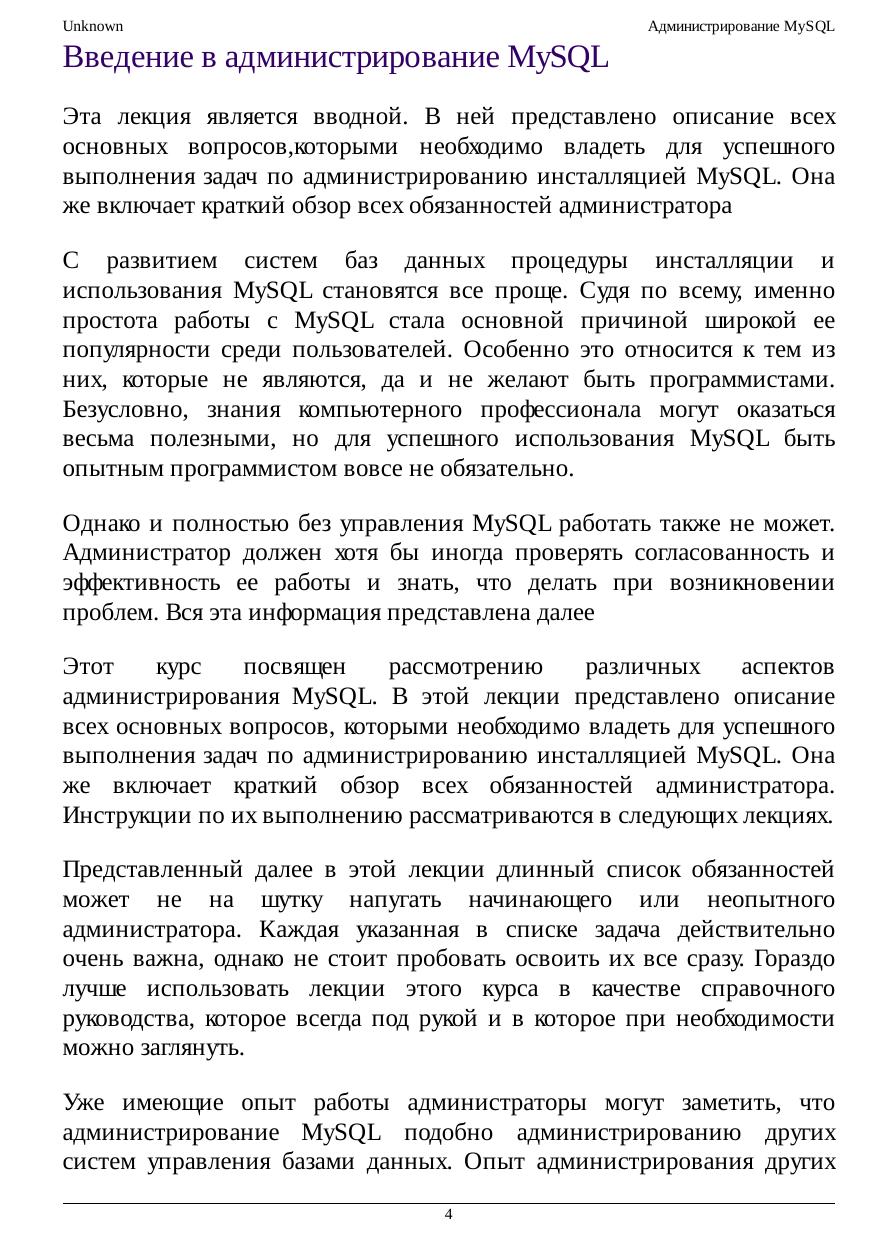 Unknown Администрирование MySQL

Введение в администрирование MySQL

Эта лекция является вводной. В ней представлено описание всех основных вопросов,которыми необходимо владеть для успешного выполнения задач по администрированию инсталляцией MySQL. Она же включает краткий обзор всех обязанностей администратора

С развитием систем баз данных процедуры инсталляции и использования MySQL становятся все проще. Судя по всему, именно простота работы с MySQL стала основной причиной широкой ее популярности среди пользователей. Особенно это относится к тем из них, которые не являются, да и не желают быть программистами. Безусловно, знания компьютерного профессионала могут оказаться весьма полезными, но для успешного использования MySQL быть опытным программистом вовсе не обязательно.

Однако и полностью без управления MySQL работать также не может. Администратор должен хотя бы иногда проверять согласованность и эффективность ее работы и знать, что делать при возникновении проблем. Вся эта информация представлена далее

Этот курс посвящен рассмотрению различных аспектов администрирования MySQL. В этой лекции представлено описание всех основных вопросов, которыми необходимо владеть для успешного выполнения задач по администрированию инсталляцией MySQL. Она же включает краткий обзор всех обязанностей администратора. Инструкции по их выполнению рассматриваются в следующих лекциях.

Представленный далее в этой лекции длинный список обязанностей может не на шутку напугать начинающего или неопытного администратора. Каждая указанная в списке задача действительно очень важна, однако не стоит пробовать освоить их все сразу. Гораздо лучше использовать лекции этого курса в качестве справочного руководства, которое всегда под рукой и в которое при необходимости можно заглянуть.

Уже имеющие опыт работы администраторы могут заметить, что администрирование MySQL подобно администрированию других систем управления базами данных. Опыт администрирования других

4